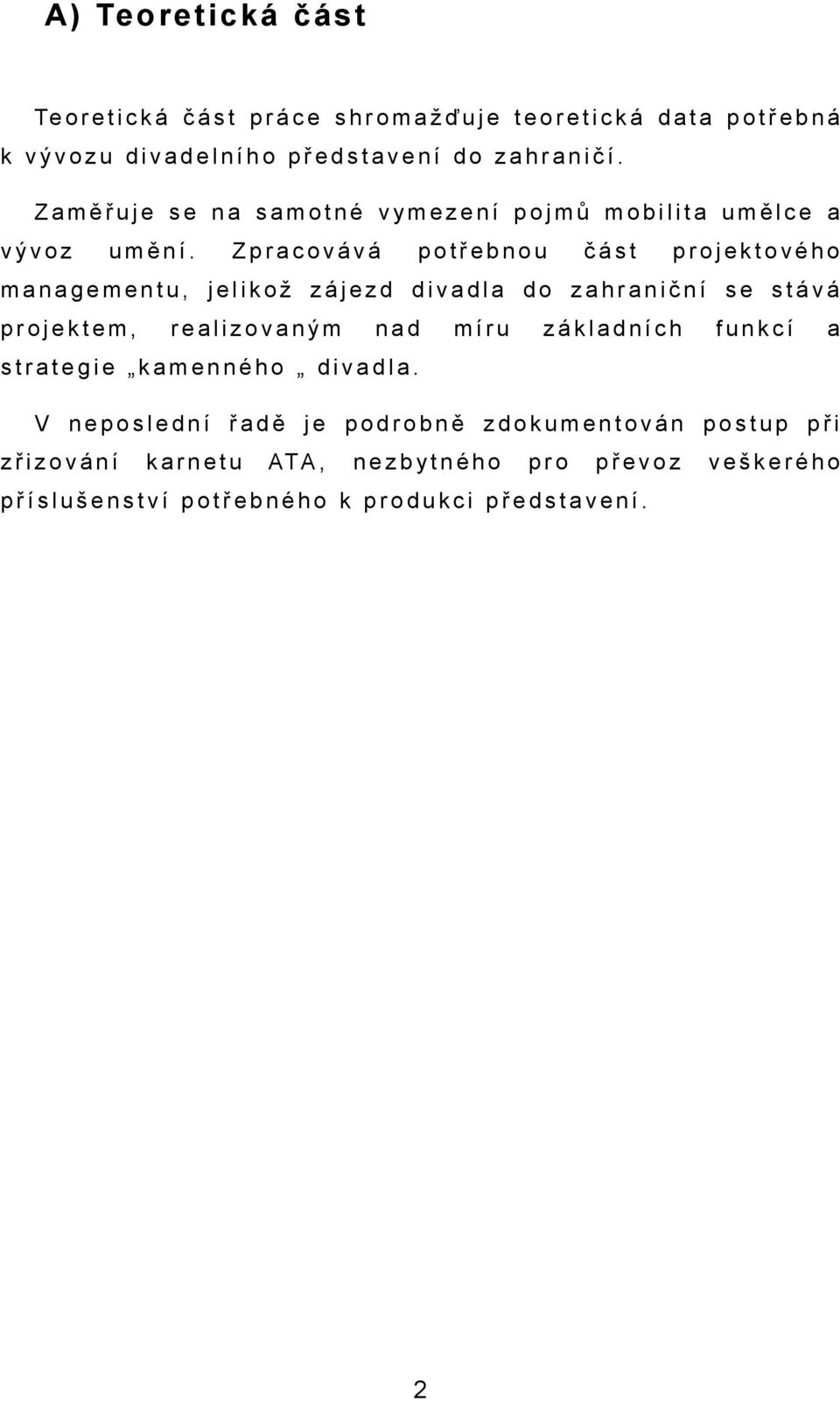 A) Teoretická část

Teoretická část práce shromažďuje teoretická data potřebná k vývozu divadelního představení do zahraničí.

Zaměřuje se na samotné vymezení pojmů mobilita umělce a vývoz umění. Zpracovává potřebnou část projektového managementu, jelikož zájezd divadla do zahraniční se stává projektem, realizovaným nad míru základních funkcí a strategie „kamenného „ divadla.

V neposlední řadě je podrobně zdokumentován postup při zřizování karnetu ATA, nezbytného pro převoz veškerého příslušenství potřebného k produkci představení.

2